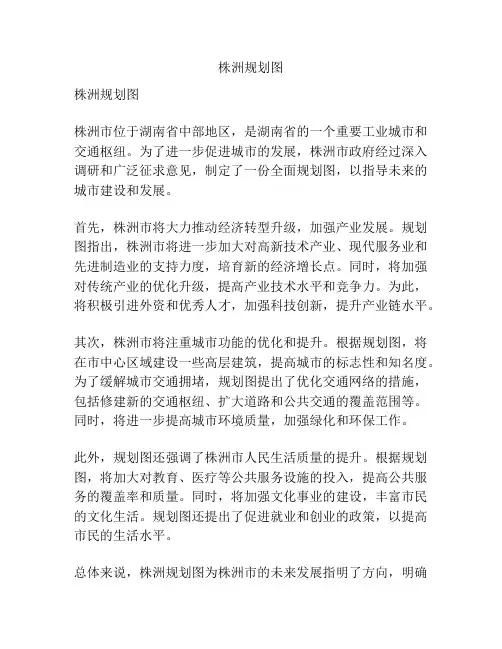 株洲规划图

株洲规划图

株洲市位于湖南省中部地区，是湖南省的一个重要工业城市和交通枢纽。为了进一步促进城市的发展，株洲市政府经过深入调研和广泛征求意见，制定了一份全面规划图，以指导未来的城市建设和发展。

首先，株洲市将大力推动经济转型升级，加强产业发展。规划图指出，株洲市将进一步加大对高新技术产业、现代服务业和先进制造业的支持力度，培育新的经济增长点。同时，将加强对传统产业的优化升级，提高产业技术水平和竞争力。为此，将积极引进外资和优秀人才，加强科技创新，提升产业链水平。

其次，株洲市将注重城市功能的优化和提升。根据规划图，将在市中心区域建设一些高层建筑，提高城市的标志性和知名度。为了缓解城市交通拥堵，规划图提出了优化交通网络的措施，包括修建新的交通枢纽、扩大道路和公共交通的覆盖范围等。同时，将进一步提高城市环境质量，加强绿化和环保工作。

此外，规划图还强调了株洲市人民生活质量的提升。根据规划图，将加大对教育、医疗等公共服务设施的投入，提高公共服务的覆盖率和质量。同时，将加强文化事业的建设，丰富市民的文化生活。规划图还提出了促进就业和创业的政策，以提高市民的生活水平。

总体来说，株洲规划图为株洲市的未来发展指明了方向，明确